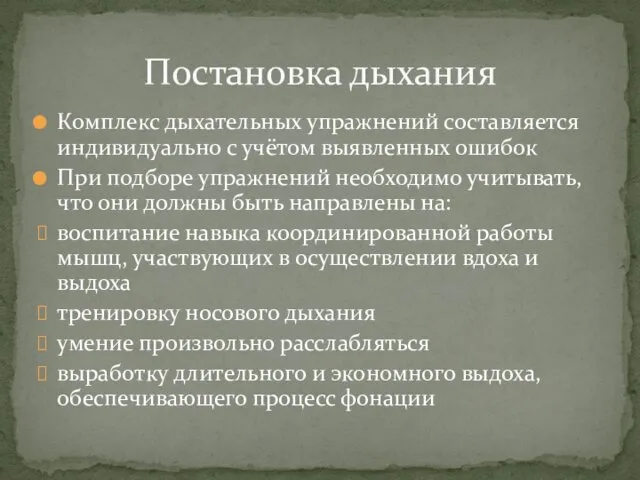 Постановка дыхания

Комплекс дыхательных упражнений составляется индивидуально с учётом выявленных ошибок

При подборе упражнений необходимо учитывать, что они должны быть направлены на:

воспитание навыка координированной работы мышц, участвующих в осуществлении вдоха и выдоха

тренировку носового дыхания

умение произвольно расслабляться

выработку длительного и экономного выдоха, обеспечивающего процесс фонации